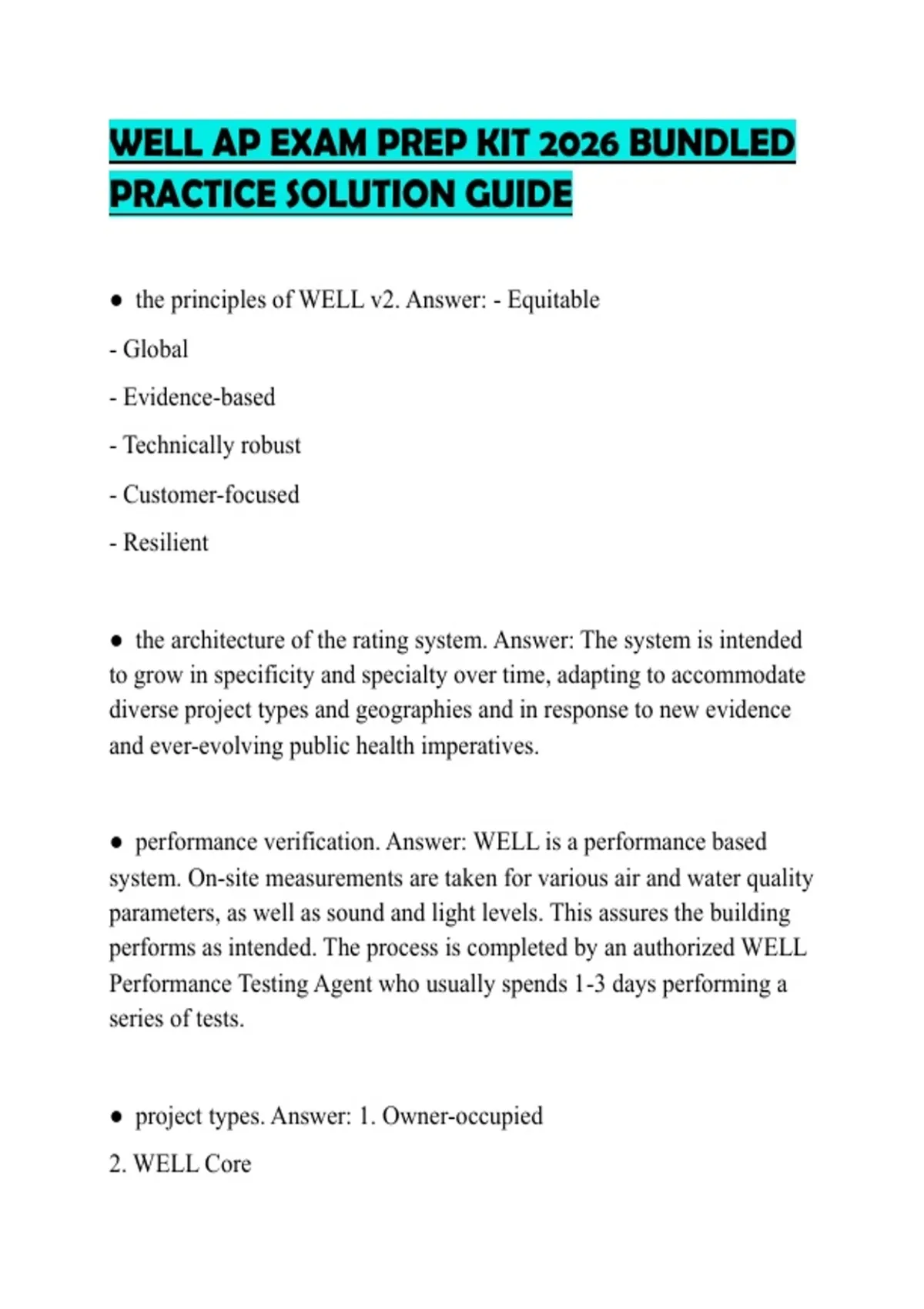 WELL AP EXAM PREP KIT 2026 BUNDLED PRACTICE SOLUTION GUIDE

● the principles of WELL v2. Answer: - Equitable

- Global

- Evidence-based

- Technically robust

- Customer-focused

- Resilient

● the architecture of the rating system. Answer: The system is intended to grow in specificity and specialty over time, adapting to accommodate diverse project types and geographies and in response to new evidence and ever-evolving public health imperatives.

● performance verification. Answer: WELL is a performance based system. On-site measurements are taken for various air and water quality parameters, as well as sound and light levels. This assures the building performs as intended. The process is completed by an authorized WELL Performance Testing Agent who usually spends 1-3 days performing a series of tests.

● project types. Answer: 1. Owner-occupied

2. WELL Core